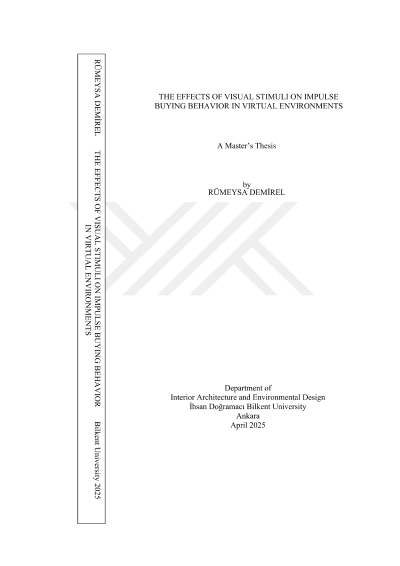 RÜMEYSA DEMİREL THE EFFECTS OF VISUAL STIMULI ON IMPULSE BUYING BEHAVIOR IN VIRTUAL ENVIRONMENTS Bilkent University 2025

THE EFFECTS OF VISUAL STIMULI ON IMPULSE BUYING BEHAVIOR IN VIRTUAL ENVIRONMENTS

A Master's Thesis

by
RÜMEYSA DEMİREL

Department of
Interior Architecture and Environmental Design
İhsan Doğramacı Bilkent University
Ankara
April 2025